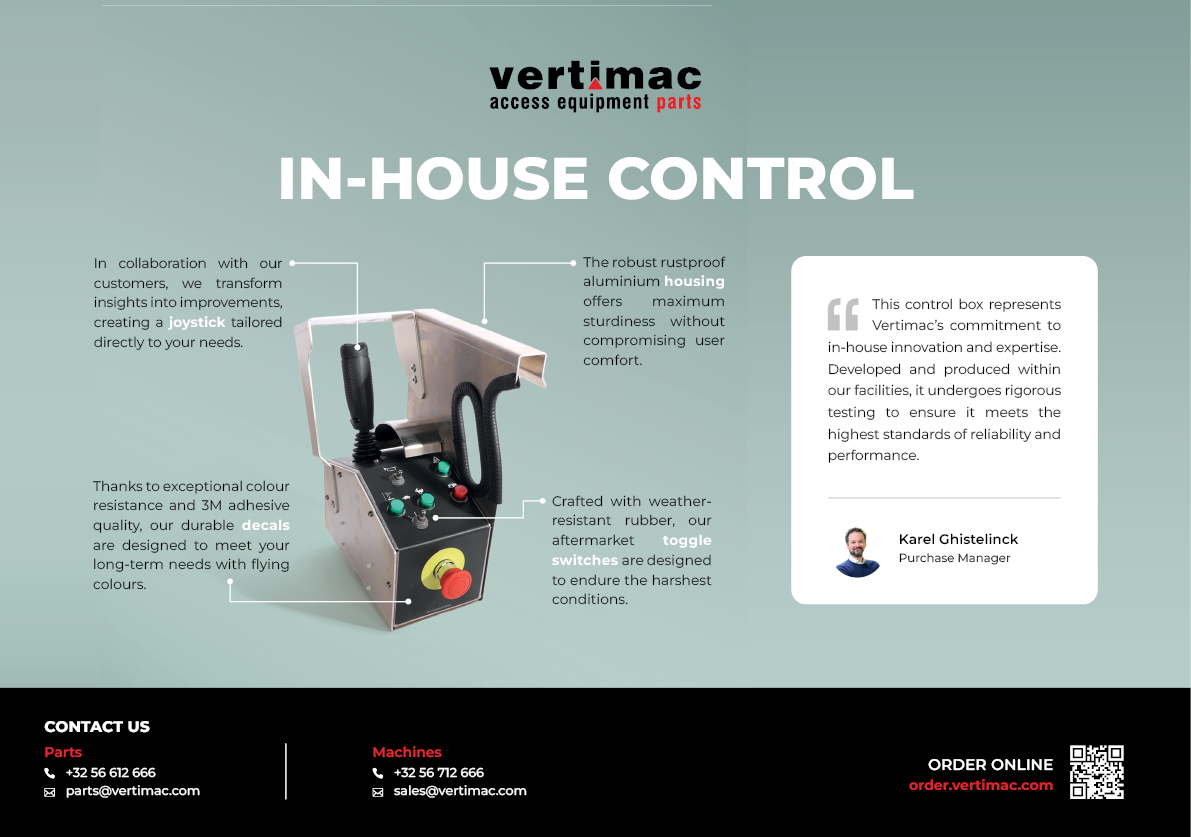 vertimac
access equipment parts

IN-HOUSE CONTROL

In collaboration with our customers, we transform insights into improvements, creating a joystick tailored directly to your needs.

Thanks to exceptional colour resistance and 3M adhesive quality, our durable decals are designed to meet your long-term needs with flying colours.

The robust rustproof aluminium housing offers maximum sturdiness without compromising user comfort.

Crafted with weather-resistant rubber, our aftermarket toggle switches are designed to endure the harshest conditions.

This control box represents Vertimac's commitment to in-house innovation and expertise. Developed and produced within our facilities, it undergoes rigorous testing to ensure it meets the highest standards of reliability and performance.

Karel Ghistelinck
Purchase Manager

CONTACT US

Parts
+32 56 612 666
parts@vertimac.com

Machines
+32 56 712 666
sales@vertimac.com

ORDER ONLINE
order.vertimac.com